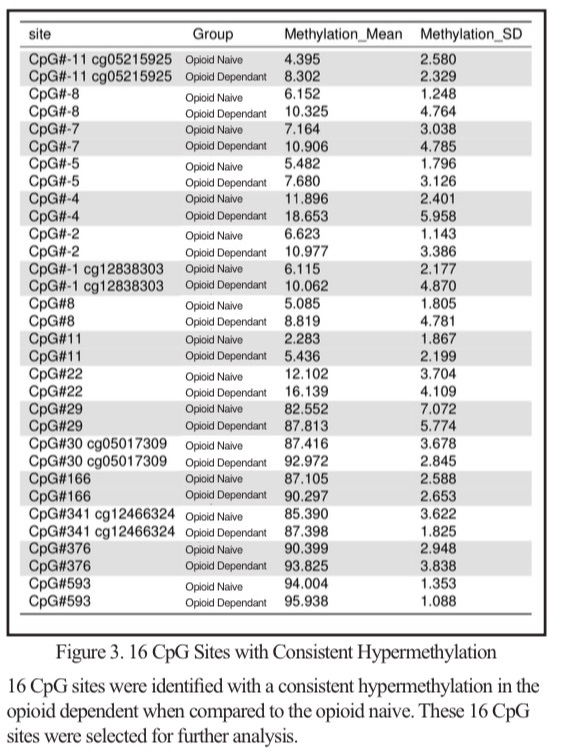 | site | Group | Methylation_Mean | Methylation_SD |
|---|---|---|---|
| CpG#-11 cg05215925 | Opioid Naive | 4.395 | 2.580 |
| CpG#-11 cg05215925 | Opioid Dependant | 8.302 | 2.329 |
| CpG#-8 | Opioid Naive | 6.152 | 1.248 |
| CpG#-8 | Opioid Dependant | 10.325 | 4.764 |
| CpG#-7 | Opioid Naive | 7.164 | 3.038 |
| CpG#-7 | Opioid Dependant | 10.906 | 4.785 |
| CpG#-5 | Opioid Naive | 5.482 | 1.796 |
| CpG#-5 | Opioid Dependant | 7.680 | 3.126 |
| CpG#-4 | Opioid Naive | 11.896 | 2.401 |
| CpG#-4 | Opioid Dependant | 18.653 | 5.958 |
| CpG#-2 | Opioid Naive | 6.623 | 1.143 |
| CpG#-2 | Opioid Dependant | 10.977 | 3.386 |
| CpG#-1 cg12838303 | Opioid Naive | 6.115 | 2.177 |
| CpG#-1 cg12838303 | Opioid Dependant | 10.062 | 4.870 |
| CpG#8 | Opioid Naive | 5.085 | 1.805 |
| CpG#8 | Opioid Dependant | 8.819 | 4.781 |
| CpG#11 | Opioid Naive | 2.283 | 1.867 |
| CpG#11 | Opioid Dependant | 5.436 | 2.199 |
| CpG#22 | Opioid Naive | 12.102 | 3.704 |
| CpG#22 | Opioid Dependant | 16.139 | 4.109 |
| CpG#29 | Opioid Naive | 82.552 | 7.072 |
| CpG#29 | Opioid Dependant | 87.813 | 5.774 |
| CpG#30 cg05017309 | Opioid Naive | 87.416 | 3.678 |
| CpG#30 cg05017309 | Opioid Dependant | 92.972 | 2.845 |
| CpG#166 | Opioid Naive | 87.105 | 2.588 |
| CpG#166 | Opioid Dependant | 90.297 | 2.653 |
| CpG#341 cg12466324 | Opioid Naive | 85.390 | 3.622 |
| CpG#341 cg12466324 | Opioid Dependant | 87.398 | 1.825 |
| CpG#376 | Opioid Naive | 90.399 | 2.948 |
| CpG#376 | Opioid Dependant | 93.825 | 3.838 |
| CpG#593 | Opioid Naive | 94.004 | 1.353 |
| CpG#593 | Opioid Dependant | 95.938 | 1.088 |

Figure 3. 16 CpG Sites with Consistent Hypermethylation

16 CpG sites were identified with a consistent hypermethylation in the opioid dependent when compared to the opioid naive. These 16 CpG sites were selected for further analysis.